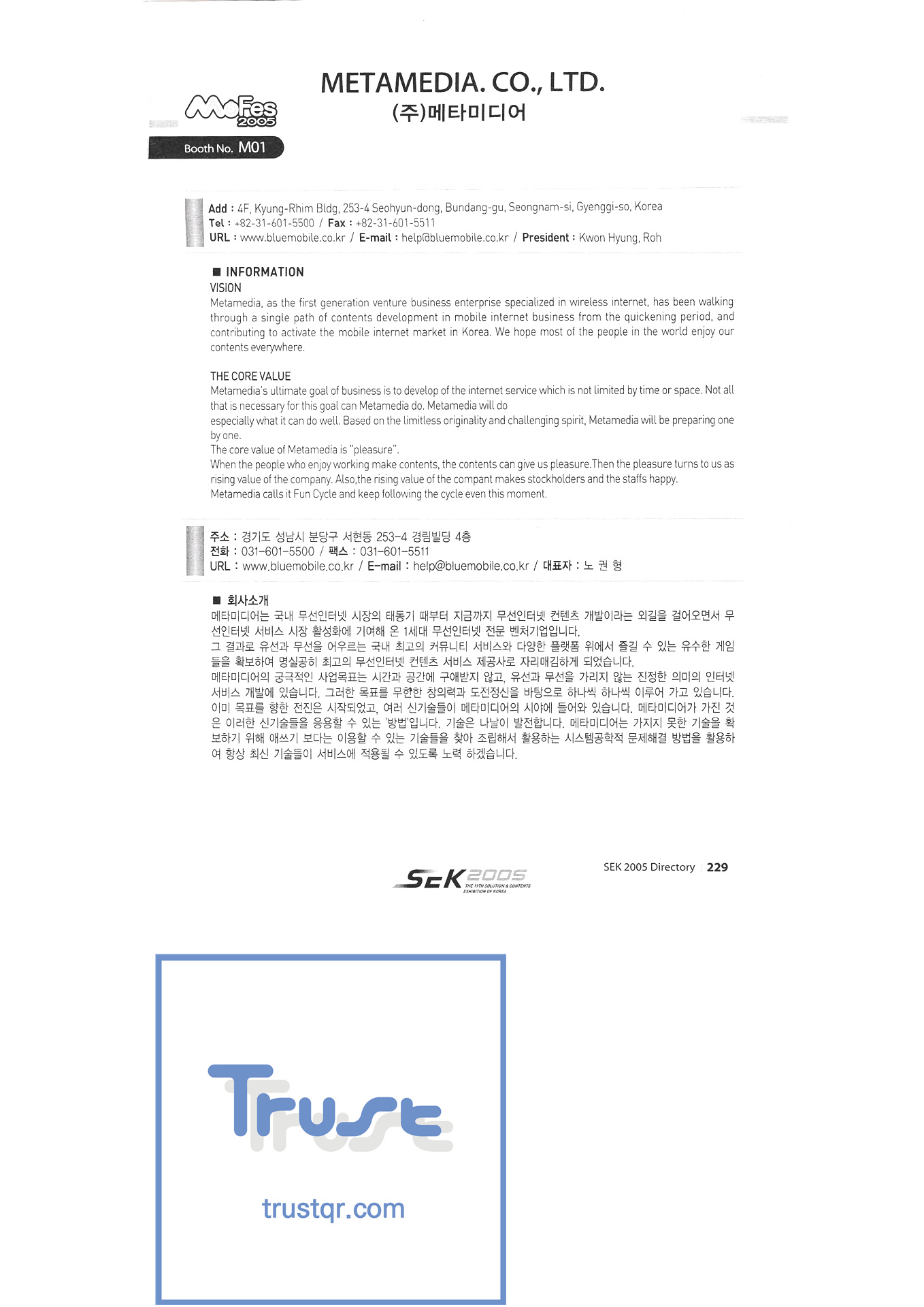 MoFes 2005

Booth No. M01

METAMEDIA. CO., LTD.
(주)메타미디어

Add : 4F, Kyung-Rhim Bldg, 253-4 Seohyun-dong, Bundang-gu, Seongnam-si, Gyenggi-so, Korea
Tel : +82-31-601-5500 / Fax : +82-31-601-5511
URL : www.bluemobile.co.kr / E-mail : help@bluemobile.co.kr / President : Kwon Hyung, Roh

■ INFORMATION
VISION
Metamedia, as the first generation venture business enterprise specialized in wireless internet, has been walking through a single path of contents development in mobile internet business from the quickening period, and contributing to activate the mobile internet market in Korea. We hope most of the people in the world enjoy our contents everywhere.

THE CORE VALUE
Metamedia's ultimate goal of business is to develop of the internet service which is not limited by time or space. Not all that is necessary for this goal can Metamedia do. Metamedia will do
especially what it can do well. Based on the limitless originality and challenging spirit, Metamedia will be preparing one by one.
The core value of Metamedia is "pleasure".
When the people who enjoy working make contents, the contents can give us pleasure.Then the pleasure turns to us as rising value of the company. Also,the rising value of the compant makes stockholders and the staffs happy.
Metamedia calls it Fun Cycle and keep following the cycle even this moment.

주소 : 경기도 성남시 분당구 서현동 253-4 경림빌딩 4층
전화 : 031-601-5500 / 팩스 : 031-601-5511
URL : www.bluemobile.co.kr / E-mail : help@bluemobile.co.kr / 대표자 : 노 권 형

■ 회사소개
메타미디어는 국내 무선인터넷 시장의 태동기 때부터 지금까지 무선인터넷 컨텐츠 개발이라는 외길을 걸어오면서 무선인터넷 서비스 시장 활성화에 기여해 온 1세대 무선인터넷 전문 벤처기업입니다.
그 결과로 유선과 무선을 어우르는 국내 최고의 커뮤니티 서비스와 다양한 플랫폼 위에서 즐길 수 있는 유수한 게임들을 확보하여 명실공히 최고의 무선인터넷 컨텐츠 서비스 제공사로 자리매김하게 되었습니다.
메타미디어의 궁극적인 사업목표는 시간과 공간에 구애받지 않고, 유선과 무선을 가리지 않는 진정한 의미의 인터넷 서비스 개발에 있습니다. 그러한 목표를 무한한 창의력과 도전정신을 바탕으로 하나씩 하나씩 이루어 가고 있습니다.
이미 목표를 향한 전진은 시작되었고, 여러 신기술들이 메타미디어의 시야에 들어와 있습니다. 메타미디어가 가진 것은 이러한 신기술들을 응용할 수 있는 '방법'입니다. 기술은 나날이 발전합니다. 메타미디어는 가지지 못한 기술을 확보하기 위해 애쓰기 보다는 이용할 수 있는 기술들을 찾아 조립해서 활용하는 시스템공학적 문제해결 방법을 활용하여 항상 최신 기술들이 서비스에 적용될 수 있도록 노력 하겠습니다.

SEK 2005 THE 19TH SOLUTION & CONTENTS EXHIBITION OF KOREA

SEK 2005 Directory 229

Trust
trustqr.com